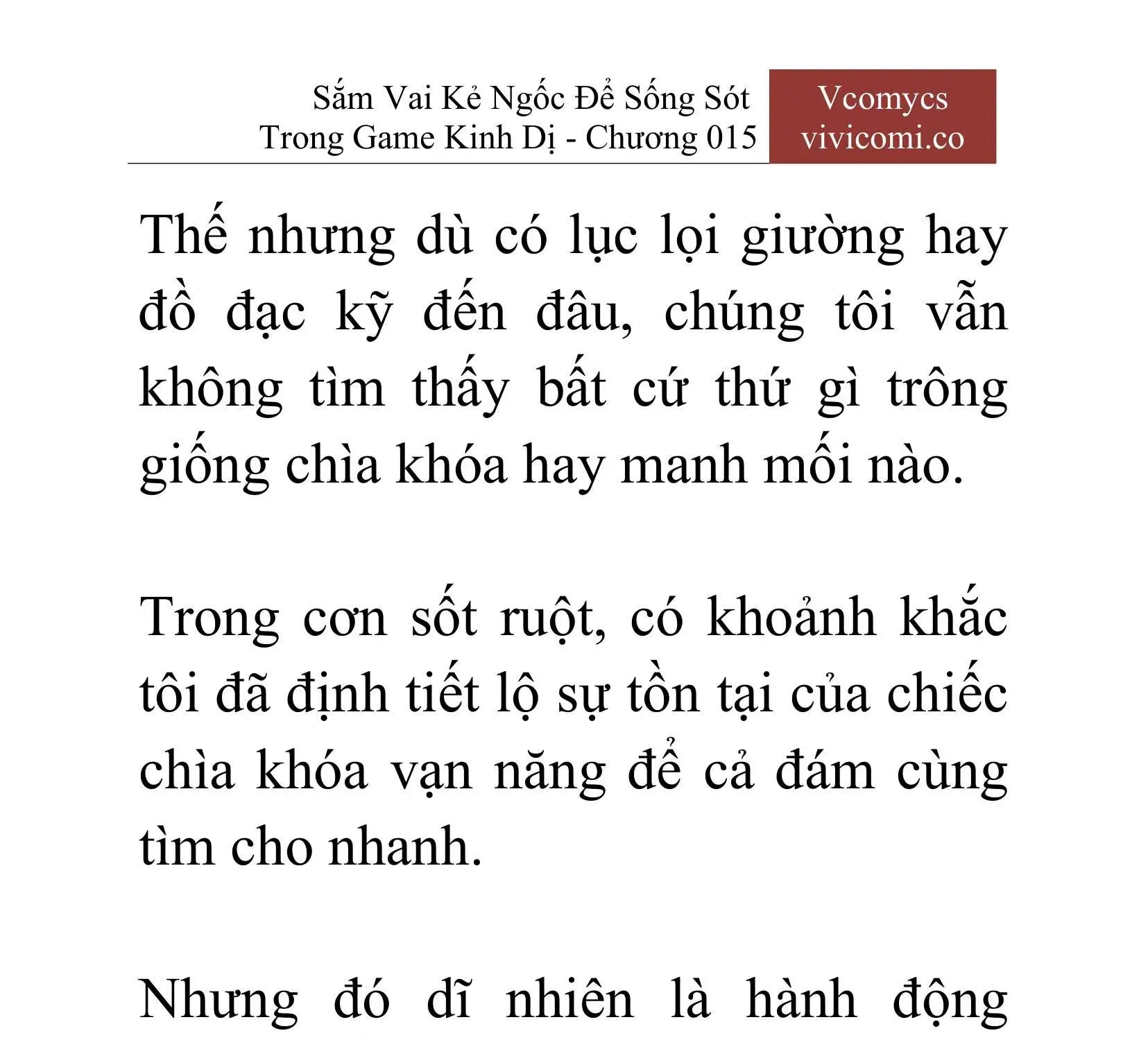 Sắm Vai Kẻ Ngốc Để Sống Sót Trong Game Kinh Dị - Chương 015

Vcomycs
vivicomi.co

Thế nhưng dù có lục lọi giường hay đồ đạc kỹ đến đâu, chúng tôi vẫn không tìm thấy bất cứ thứ gì trông giống chìa khóa hay manh mối nào.

Trong cơn sốt ruột, có khoảnh khắc tôi đã định tiết lộ sự tồn tại của chiếc chìa khóa vạn năng để cả đám cùng tìm cho nhanh.

Nhưng đó dĩ nhiên là hành động